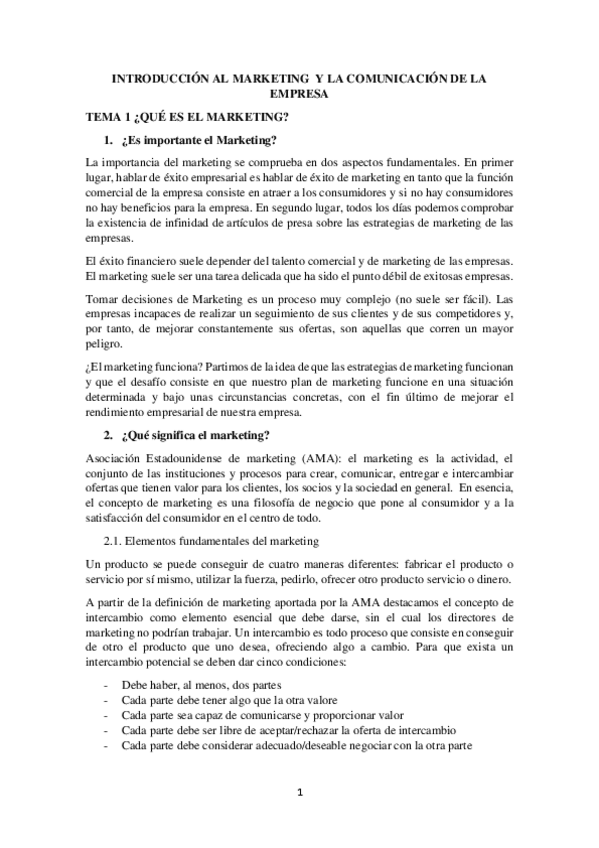 INTRODUCCIÓN AL MARKETING Y LA COMUNICACIÓN DE LA EMPRESA

TEMA 1 ¿QUÉ ES EL MARKETING?

1. ¿Es importante el Marketing?

La importancia del marketing se comprueba en dos aspectos fundamentales. En primer lugar, hablar de éxito empresarial es hablar de éxito de marketing en tanto que la función comercial de la empresa consiste en atraer a los consumidores y si no hay consumidores no hay beneficios para la empresa. En segundo lugar, todos los días podemos comprobar la existencia de infinidad de artículos de presa sobre las estrategias de marketing de las empresas.

El éxito financiero suele depender del talento comercial y de marketing de las empresas. El marketing suele ser una tarea delicada que ha sido el punto débil de exitosas empresas.

Tomar decisiones de Marketing es un proceso muy complejo (no suele ser fácil). Las empresas incapaces de realizar un seguimiento de sus clientes y de sus competidores y, por tanto, de mejorar constantemente sus ofertas, son aquellas que corren un mayor peligro.

¿El marketing funciona? Partimos de la idea de que las estrategias de marketing funcionan y que el desafío consiste en que nuestro plan de marketing funcione en una situación determinada y bajo unas circunstancias concretas, con el fin último de mejorar el rendimiento empresarial de nuestra empresa.

2. ¿Qué significa el marketing?

Asociación Estadounidense de marketing (AMA): el marketing es la actividad, el conjunto de las instituciones y procesos para crear, comunicar, entregar e intercambiar ofertas que tienen valor para los clientes, los socios y la sociedad en general. En esencia, el concepto de marketing es una filosofía de negocio que pone al consumidor y a la satisfacción del consumidor en el centro de todo.

2.1. Elementos fundamentales del marketing

Un producto se puede conseguir de cuatro maneras diferentes: fabricar el producto o servicio por sí mismo, utilizar la fuerza, pedirlo, ofrecer otro producto servicio o dinero.

A partir de la definición de marketing aportada por la AMA destacamos el concepto de intercambio como elemento esencial que debe darse, sin el cual los directores de marketing no podrían trabajar. Un intercambio es todo proceso que consiste en conseguir de otro el producto que uno desea, ofreciendo algo a cambio. Para que exista un intercambio potencial se deben dar cinco condiciones:

- Debe haber, al menos, dos partes
- Cada parte debe tener algo que la otra valore
- Cada parte sea capaz de comunicarse y proporcionar valor
- Cada parte debe ser libre de aceptar/rechazar la oferta de intercambio
- Cada parte debe considerar adecuado/deseable negociar con la otra parte

1